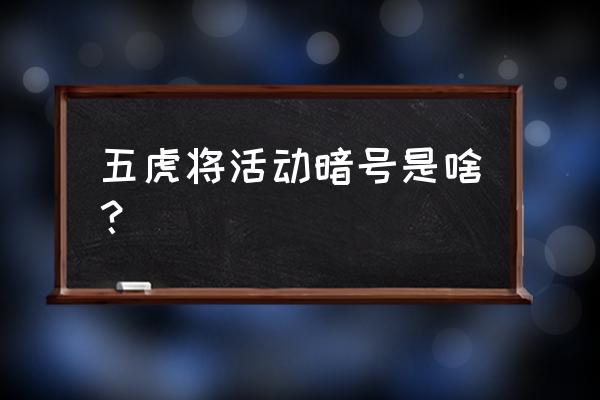 五虎将活动暗号是啥？